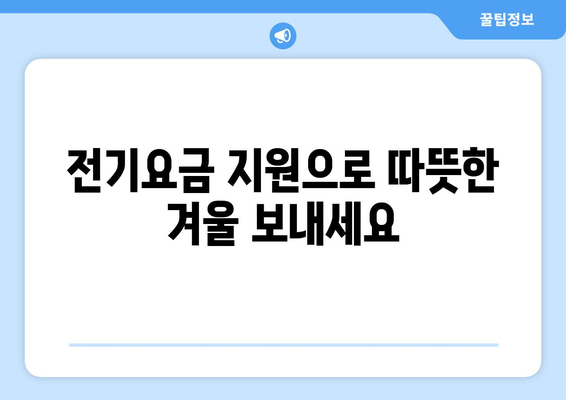 꿀팁정보

전기요금 지원으로 따뜻한 겨울 보내세요